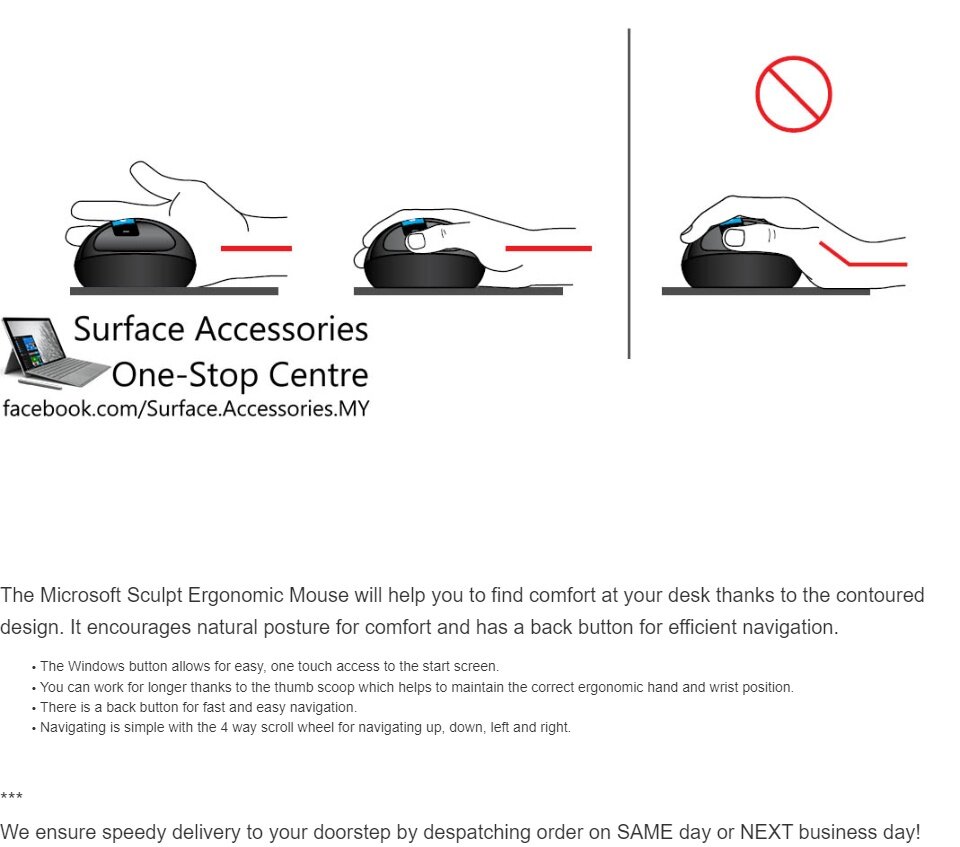 Surface Accessories
One-Stop Centre
facebook.com/Surface.Accessories.MY

The Microsoft Sculpt Ergonomic Mouse will help you to find comfort at your desk thanks to the contoured design. It encourages natural posture for comfort and has a back button for efficient navigation.

• The Windows button allows for easy, one touch access to the start screen.
• You can work for longer thanks to the thumb scoop which helps to maintain the correct ergonomic hand and wrist position.
• There is a back button for fast and easy navigation.
• Navigating is simple with the 4 way scroll wheel for navigating up, down, left and right.

***
We ensure speedy delivery to your doorstep by despatching order on SAME day or NEXT business day!